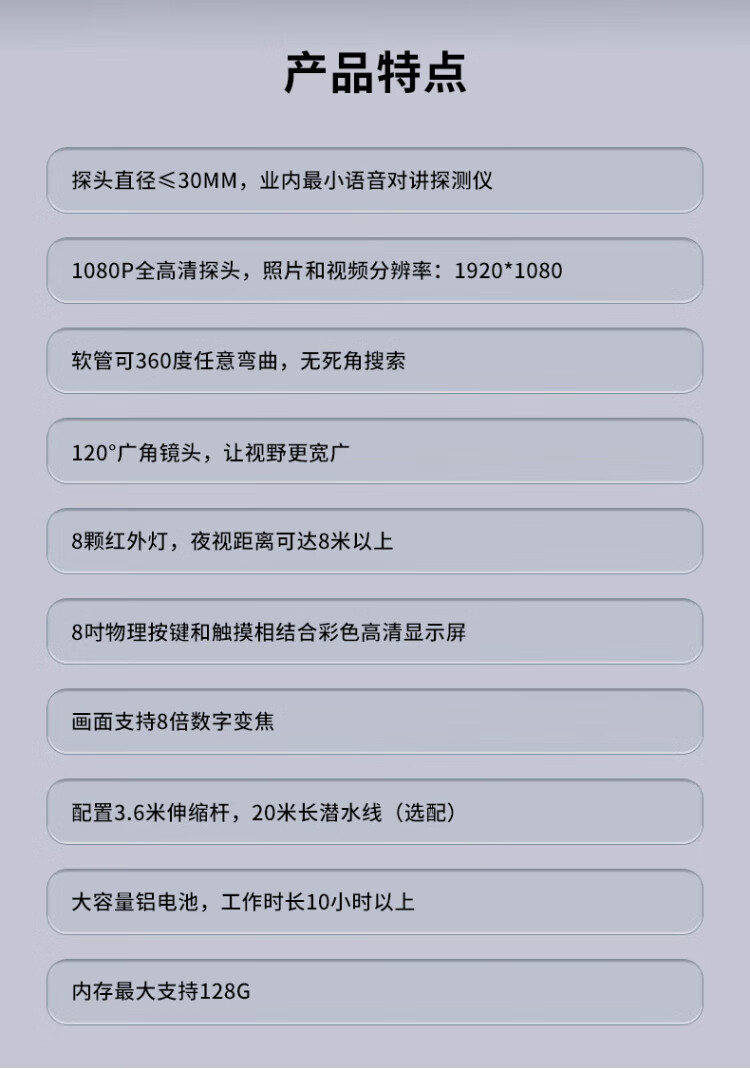 产品特点

探头直径≤30MM，业内最小语音对讲探测仪

1080P全高清探头，照片和视频分辨率：1920*1080

软管可360度任意弯曲，无死角搜索

120°广角镜头，让视野更宽广

8颗红外灯，夜视距离可达8米以上

8吋物理按键和触摸相结合彩色高清显示屏

画面支持8倍数字变焦

配置3.6米伸缩杆，20米长潜水线（选配）

大容量铝电池，工作时长10小时以上

内存最大支持128G